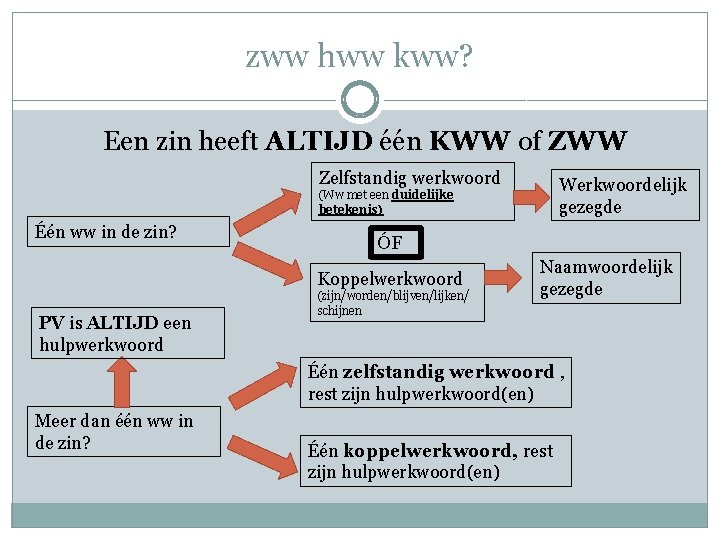 zww hww kww?

Een zin heeft ALTIJD één KWW of ZWW

Één ww in de zin?

Zelfstandig werkwoord
(Ww met een duidelijke betekenis)

Werkwoordelijk gezegde

ÓF

Koppelwerkwoord
(zijn/worden/blijven/lijken/schijnen

Naamwoordelijk gezegde

PV is ALTIJD een hulpwerkwoord

Meer dan één ww in de zin?

Één zelfstandig werkwoord , rest zijn hulpwerkwoord(en)

Één koppelwerkwoord, rest zijn hulpwerkwoord(en)